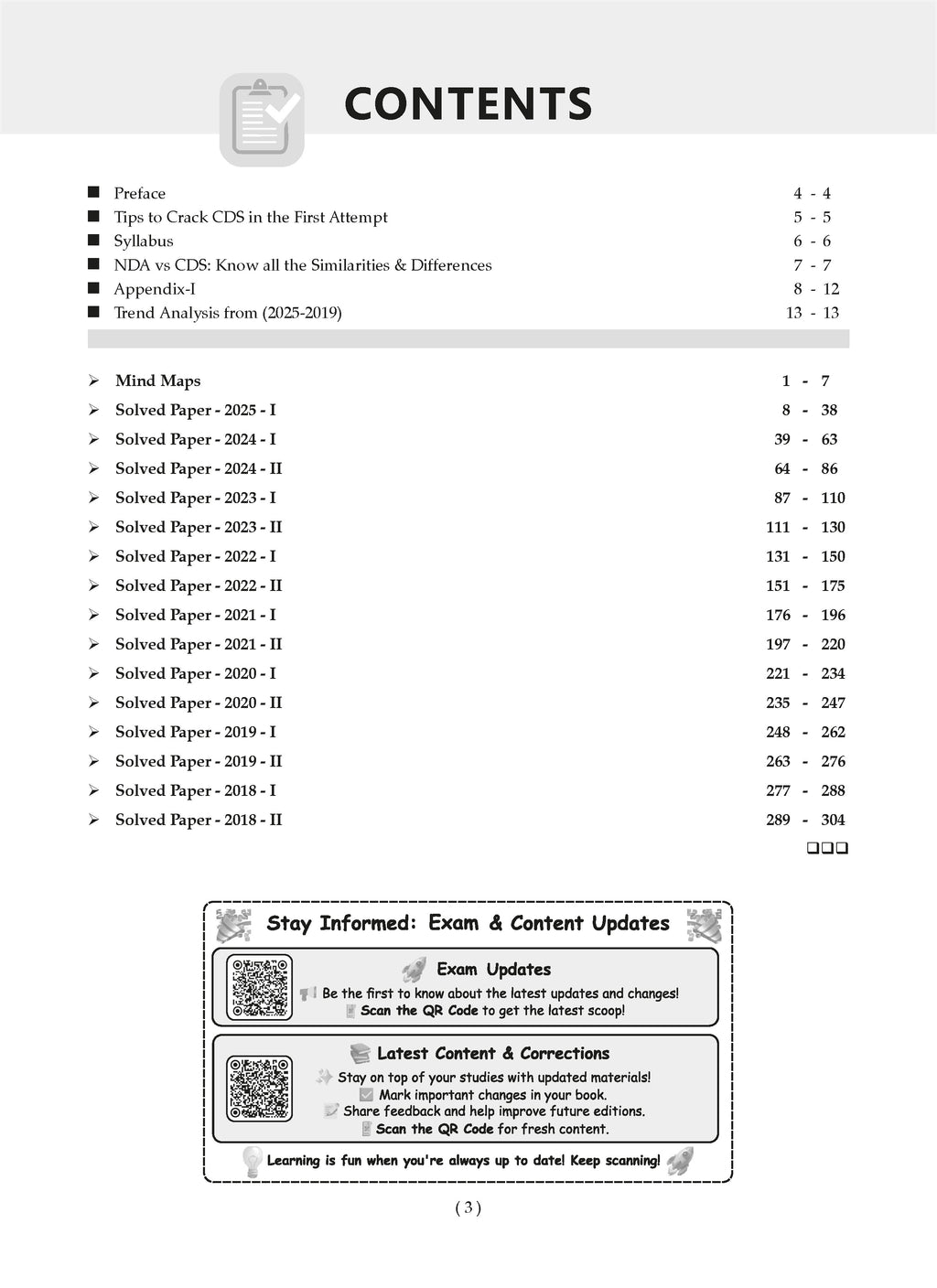 CONTENTS

■ Preface 4 - 4
■ Tips to Crack CDS in the First Attempt 5 - 5
■ Syllabus 6 - 6
■ NDA vs CDS: Know all the Similarities & Differences 7 - 7
■ Appendix-I 8 - 12
■ Trend Analysis from (2025-2019) 13 - 13

➢ Mind Maps 1 - 7
➢ Solved Paper - 2025 - I 8 - 38
➢ Solved Paper - 2024 - I 39 - 63
➢ Solved Paper - 2024 - II 64 - 86
➢ Solved Paper - 2023 - I 87 - 110
➢ Solved Paper - 2023 - II 111 - 130
➢ Solved Paper - 2022 - I 131 - 150
➢ Solved Paper - 2022 - II 151 - 175
➢ Solved Paper - 2021 - I 176 - 196
➢ Solved Paper - 2021 - II 197 - 220
➢ Solved Paper - 2020 - I 221 - 234
➢ Solved Paper - 2020 - II 235 - 247
➢ Solved Paper - 2019 - I 248 - 262
➢ Solved Paper - 2019 - II 263 - 276
➢ Solved Paper - 2018 - I 277 - 288
➢ Solved Paper - 2018 - II 289 - 304

❑❑❑

Stay Informed: Exam & Content Updates

Exam Updates
Be the first to know about the latest updates and changes!
Scan the QR Code to get the latest scoop!

Latest Content & Corrections
Stay on top of your studies with updated materials!
Mark important changes in your book.
Share feedback and help improve future editions.
Scan the QR Code for fresh content.

Learning is fun when you're always up to date! Keep scanning!

( 3 )